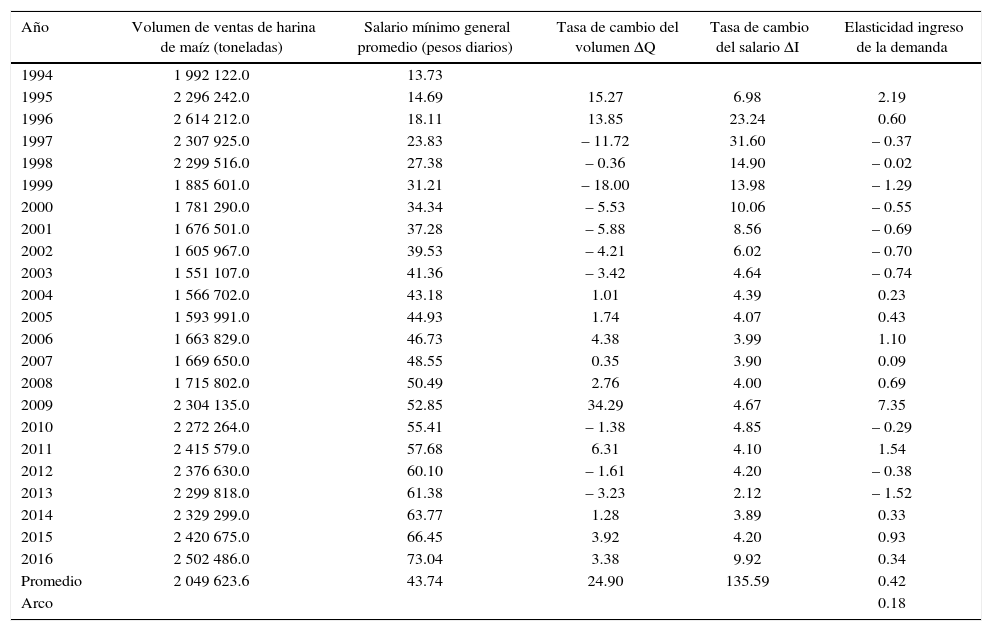 | Año | Volumen de ventas de harina de maíz (toneladas) | Salario mínimo general promedio (pesos diarios) | Tasa de cambio del volumen ΔQ | Tasa de cambio del salario ΔI | Elasticidad ingreso de la demanda |
|---|---|---|---|---|---|
| 1994 | 1 992 122.0 | 13.73 | | | |
| 1995 | 2 296 242.0 | 14.69 | 15.27 | 6.98 | 2.19 |
| 1996 | 2 614 212.0 | 18.11 | 13.85 | 23.24 | 0.60 |
| 1997 | 2 307 925.0 | 23.83 | – 11.72 | 31.60 | – 0.37 |
| 1998 | 2 299 516.0 | 27.38 | – 0.36 | 14.90 | – 0.02 |
| 1999 | 1 885 601.0 | 31.21 | – 18.00 | 13.98 | – 1.29 |
| 2000 | 1 781 290.0 | 34.34 | – 5.53 | 10.06 | – 0.55 |
| 2001 | 1 676 501.0 | 37.28 | – 5.88 | 8.56 | – 0.69 |
| 2002 | 1 605 967.0 | 39.53 | – 4.21 | 6.02 | – 0.70 |
| 2003 | 1 551 107.0 | 41.36 | – 3.42 | 4.64 | – 0.74 |
| 2004 | 1 566 702.0 | 43.18 | 1.01 | 4.39 | 0.23 |
| 2005 | 1 593 991.0 | 44.93 | 1.74 | 4.07 | 0.43 |
| 2006 | 1 663 829.0 | 46.73 | 4.38 | 3.99 | 1.10 |
| 2007 | 1 669 650.0 | 48.55 | 0.35 | 3.90 | 0.09 |
| 2008 | 1 715 802.0 | 50.49 | 2.76 | 4.00 | 0.69 |
| 2009 | 2 304 135.0 | 52.85 | 34.29 | 4.67 | 7.35 |
| 2010 | 2 272 264.0 | 55.41 | – 1.38 | 4.85 | – 0.29 |
| 2011 | 2 415 579.0 | 57.68 | 6.31 | 4.10 | 1.54 |
| 2012 | 2 376 630.0 | 60.10 | – 1.61 | 4.20 | – 0.38 |
| 2013 | 2 299 818.0 | 61.38 | – 3.23 | 2.12 | – 1.52 |
| 2014 | 2 329 299.0 | 63.77 | 1.28 | 3.89 | 0.33 |
| 2015 | 2 420 675.0 | 66.45 | 3.92 | 4.20 | 0.93 |
| 2016 | 2 502 486.0 | 73.04 | 3.38 | 9.92 | 0.34 |
| Promedio | 2 049 623.6 | 43.74 | 24.90 | 135.59 | 0.42 |
| Arco | | | | | 0.18 |